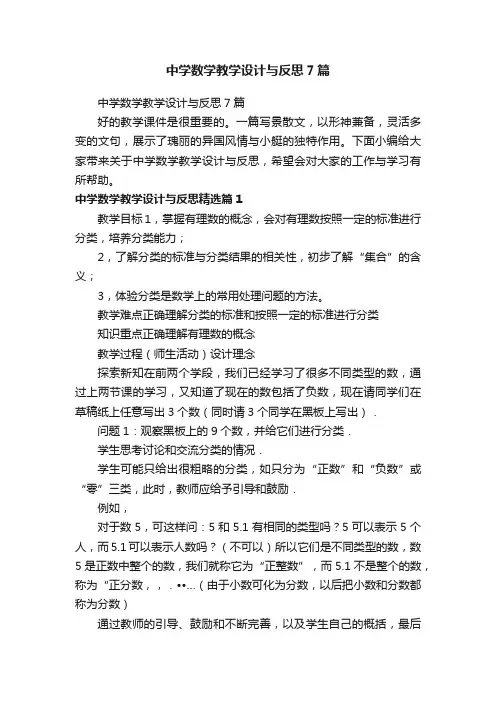 中学数学教学设计与反思7篇

中学数学教学设计与反思7篇

好的教学课件是很重要的。一篇写景散文，以形神兼备，灵活多变的文句，展示了瑰丽的异国风情与小艇的独特作用。下面小编给大家带来关于中学数学教学设计与反思，希望会对大家的工作与学习有所帮助。

中学数学教学设计与反思精选篇1

教学目标1，掌握有理数的概念，会对有理数按照一定的标准进行分类，培养分类能力；

2，了解分类的标准与分类结果的相关性，初步了解“集合”的含义；

3，体验分类是数学上的常用处理问题的方法。

教学难点正确理解分类的标准和按照一定的标准进行分类

知识重点正确理解有理数的概念

教学过程（师生活动）设计理念

探索新知在前两个学段，我们已经学习了很多不同类型的数，通过上两节课的学习，又知道了现在的数包括了负数，现在请同学们在草稿纸上任意写出3个数（同时请3个同学在黑板上写出）．

问题1：观察黑板上的9个数，并给它们进行分类．

学生思考讨论和交流分类的情况．

学生可能只给出很粗略的分类，如只分为“正数”和“负数”或“零”三类，此时，教师应给予引导和鼓励．

例如，

对于数5，可这样问：5和5.1有相同的类型吗？5可以表示5个人，而5.1可以表示人数吗？（不可以）所以它们是不同类型的数，数5是正数中整个的数，我们就称它为“正整数”，而5.1不是整个的数，称为“正分数，，．••…（由于小数可化为分数，以后把小数和分数都称为分数）

通过教师的引导、鼓励和不断完善，以及学生自己的概括，最后